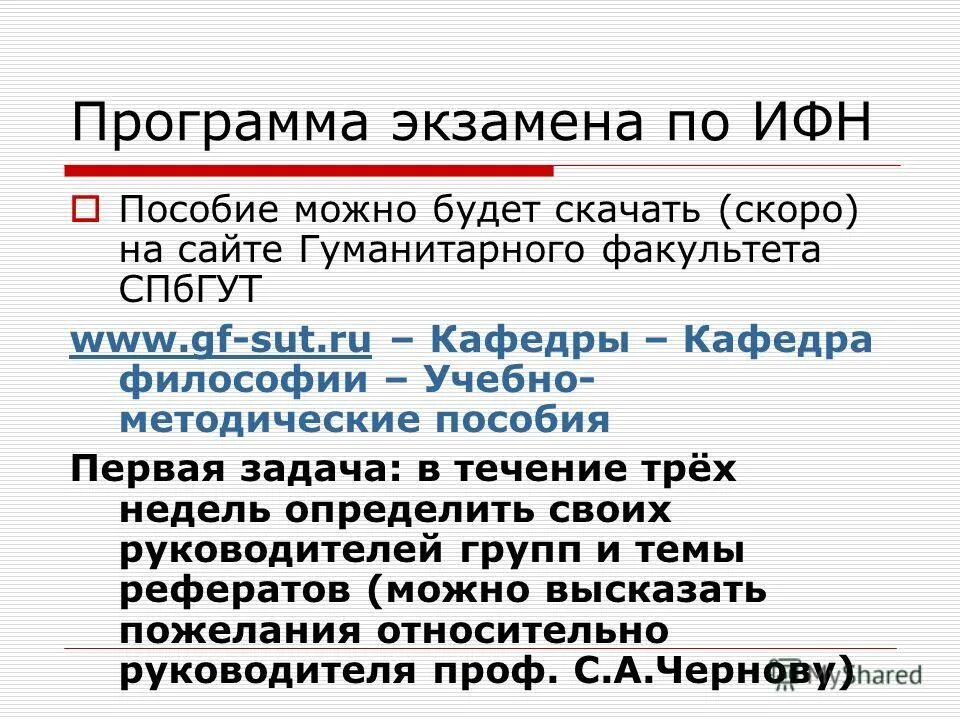 Программа экзамена по ИФН

Пособие можно будет скачать (скоро) на сайте Гуманитарного факультета СПбГУТ

www.gf-sut.ru – Кафедры – Кафедра философии – Учебно-методические пособия

Первая задача: в течение трёх недель определить своих руководителей групп и темы рефератов (можно высказать пожелания относительно руководителя проф. С.А.Чернову)

MyShared